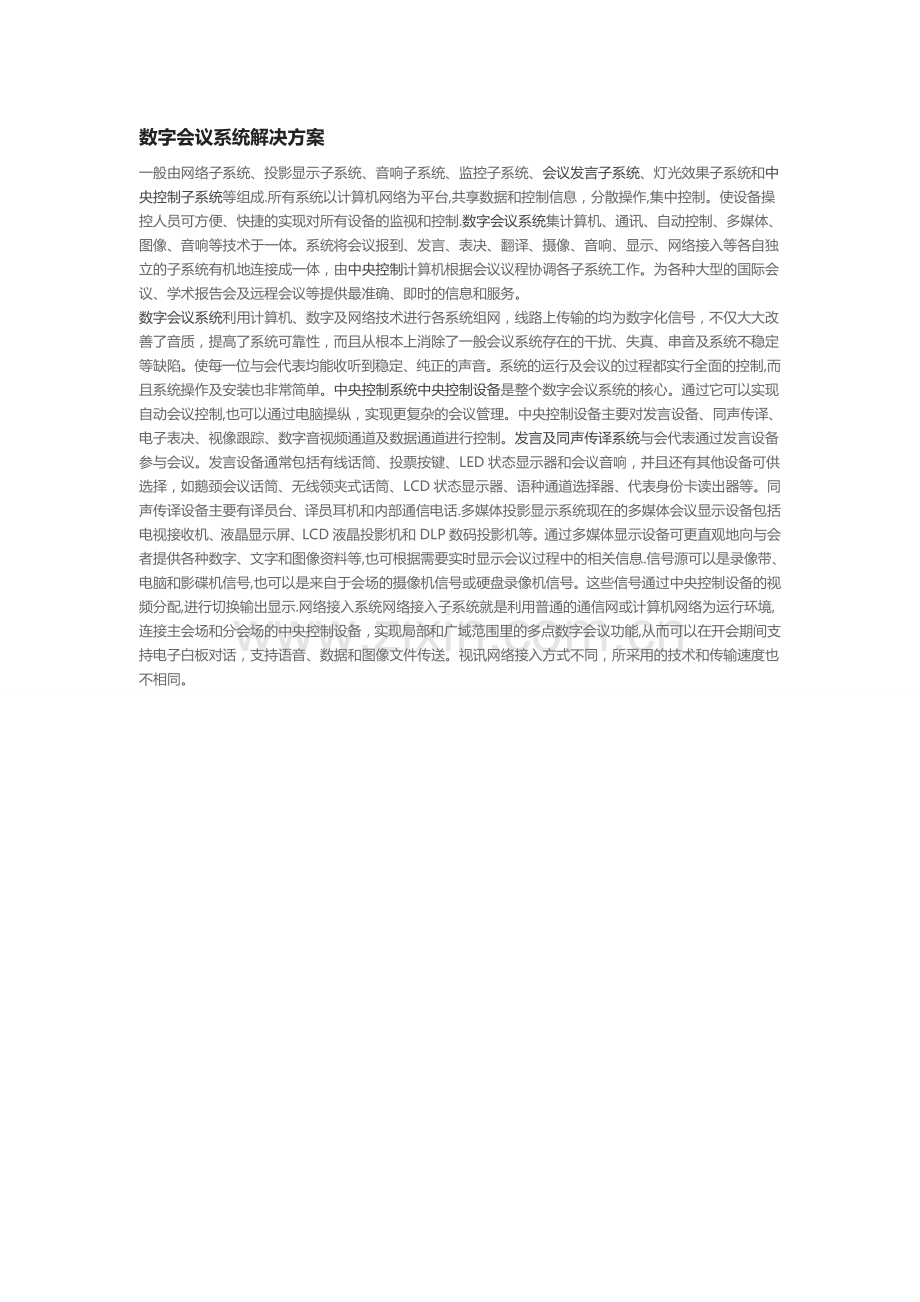 数字会议系统解决方案

一般由网络子系统、投影显示子系统、音响子系统、监控子系统、会议发言子系统、灯光效果子系统和中央控制子系统等组成.所有系统以计算机网络为平台,共享数据和控制信息，分散操作,集中控制。使设备操控人员可方便、快捷的实现对所有设备的监视和控制.数字会议系统集计算机、通讯、自动控制、多媒体、图像、音响等技术于一体。系统将会议报到、发言、表决、翻译、摄像、音响、显示、网络接入等各自独立的子系统有机地连接成一体，由中央控制计算机根据会议议程协调各子系统工作。为各种大型的国际会议、学术报告会及远程会议等提供最准确、即时的信息和服务。

数字会议系统利用计算机、数字及网络技术进行各系统组网，线路上传输的均为数字化信号，不仅大大改善了音质，提高了系统可靠性，而且从根本上消除了一般会议系统存在的干扰、失真、串音及系统不稳定等缺陷。使每一位与会代表均能收听到稳定、纯正的声音。系统的运行及会议的过程都实行全面的控制,而且系统操作及安装也非常简单。中央控制系统中央控制设备是整个数字会议系统的核心。通过它可以实现自动会议控制,也可以通过电脑操纵，实现更复杂的会议管理。中央控制设备主要对发言设备、同声传译、电子表决、视像跟踪、数字音视频通道及数据通道进行控制。发言及同声传译系统与会代表通过发言设备参与会议。发言设备通常包括有线话筒、投票按键、LED 状态显示器和会议音响，并且还有其他设备可供选择，如鹅颈会议话筒、无线领夹式话筒、LCD 状态显示器、语种通道选择器、代表身份卡读出器等。同声传译设备主要有译员台、译员耳机和内部通信电话.多媒体投影显示系统现在的多媒体会议显示设备包括电视接收机、液晶显示屏、LCD 液晶投影机和 DLP 数码投影机等。通过多媒体显示设备可更直观地向与会者提供各种数字、文字和图像资料等,也可根据需要实时显示会议过程中的相关信息.信号源可以是录像带、电脑和影碟机信号,也可以是来自于会场的摄像机信号或硬盘录像机信号。这些信号通过中央控制设备的视频分配,进行切换输出显示.网络接入系统网络接入子系统就是利用普通的通信网或计算机网络为运行环境,连接主会场和分会场的中央控制设备，实现局部和广域范围里的多点数字会议功能,从而可以在开会期间支持电子白板对话，支持语音、数据和图像文件传送。视讯网络接入方式不同，所采用的技术和传输速度也不相同。